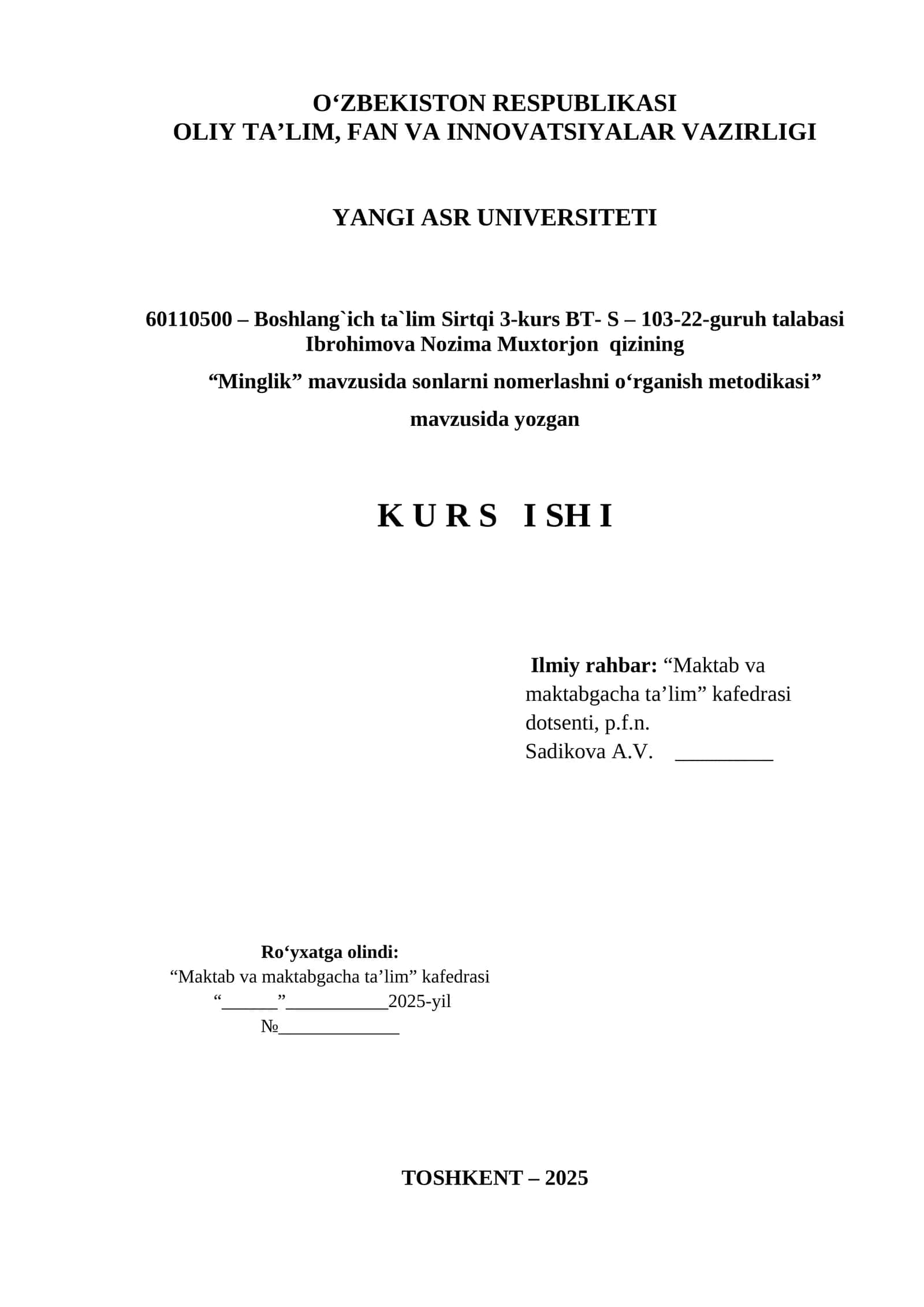 O‘ZBEKISTON RESPUBLIKASI
OLIY TA’LIM, FAN VA INNOVATSIYALAR VAZIRLIGI

YANGI ASR UNIVERSITETI

60110500 – Boshlang`ich ta`lim Sirtqi 3-kurs BT- S – 103-22-guruh talabasi Ibrohimova Nozima Muxtorjon qizining

“Minglik” mavzusida sonlarni nomerlashni o‘rganish metodikasi”

mavzusida yozgan

K U R S I SH I

Ilmiy rahbar: “Maktab va maktabgacha ta’lim” kafedrasi dotsenti, p.f.n.
Sadikova A.V. _________

Ro‘yxatga olindi:
“Maktab va maktabgacha ta’lim” kafedrasi
“______”___________2025-yil
№_____________

TOSHKENT – 2025